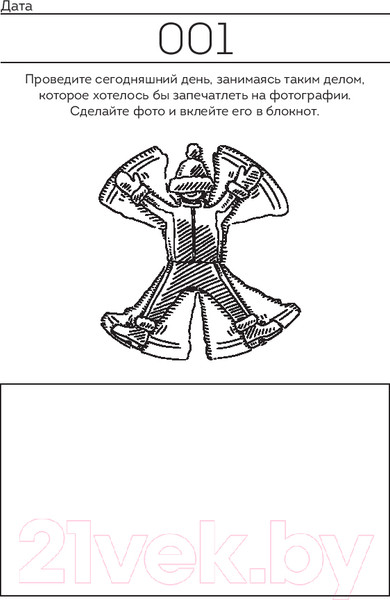 Дата

001

Проведите сегодняшний день, занимаясь таким делом, которое хотелось бы запечатлеть на фотографии. Сделайте фото и вклейте его в блокнот.

21vek.by